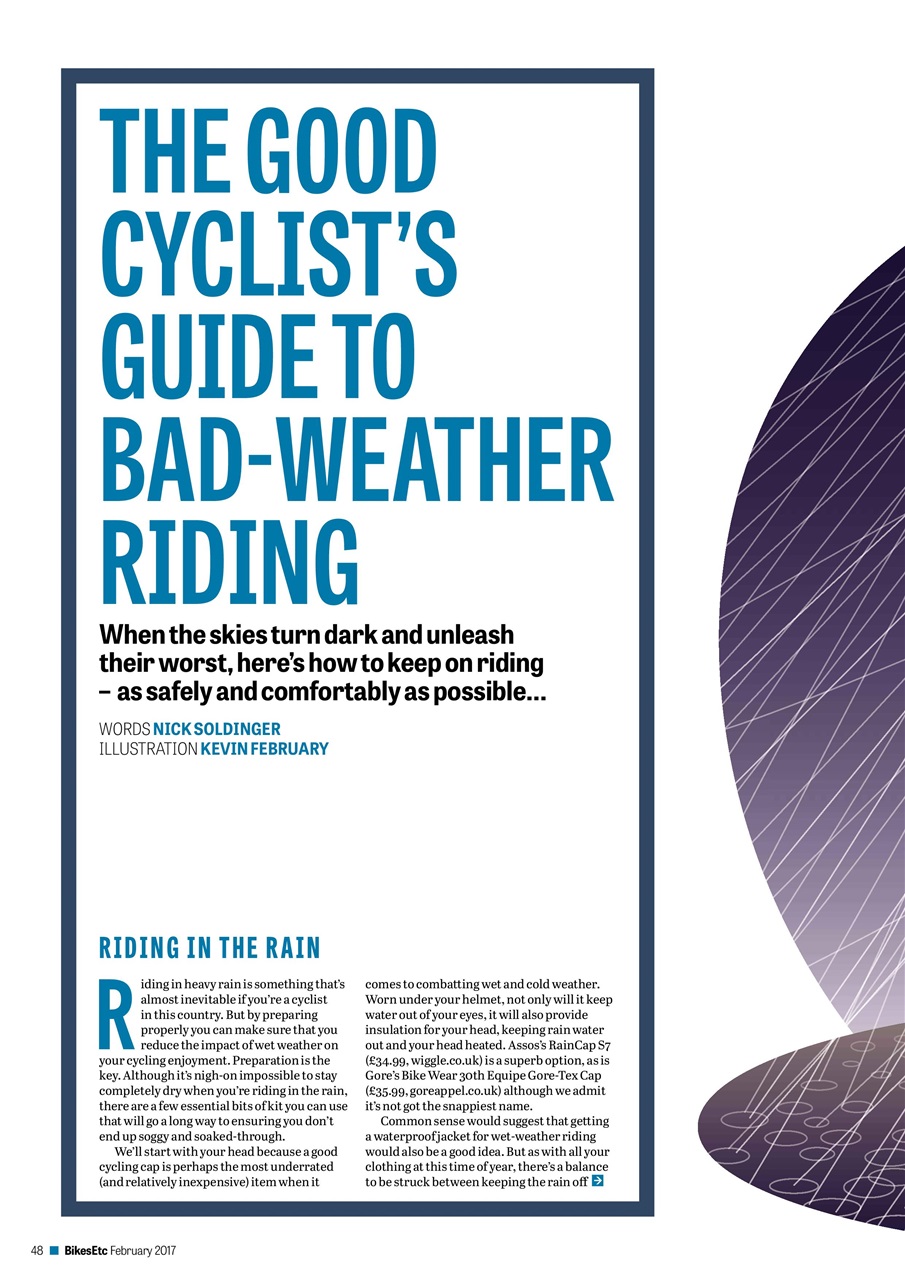 THE GOOD CYCLIST'S GUIDE TO BAD-WEATHER RIDING

When the skies turn dark and unleash their worst, here's how to keep on riding – as safely and comfortably as possible...

WORDS NICK SOLDINGER
ILLUSTRATION KEVIN FEBRUARY

RIDING IN THE RAIN

Riding in heavy rain is something that's almost inevitable if you're a cyclist in this country. But by preparing properly you can make sure that you reduce the impact of wet weather on your cycling enjoyment. Preparation is the key. Although it's nigh-on impossible to stay completely dry when you're riding in the rain, there are a few essential bits of kit you can use that will go a long way to ensuring you don't end up soggy and soaked-through.

We'll start with your head because a good cycling cap is perhaps the most underrated (and relatively inexpensive) item when it comes to combatting wet and cold weather. Worn under your helmet, not only will it keep water out of your eyes, it will also provide insulation for your head, keeping rain water out and your head heated. Assos's RainCap S7 (£34.99, wiggle.co.uk) is a superb option, as is Gore's Bike Wear 30th Equipe Gore-Tex Cap (£35.99, goreappel.co.uk) although we admit it's not got the snappiest name.

Common sense would suggest that getting a waterproof jacket for wet-weather riding would also be a good idea. But as with all your clothing at this time of year, there's a balance to be struck between keeping the rain off

48 BikesEtc February 2017